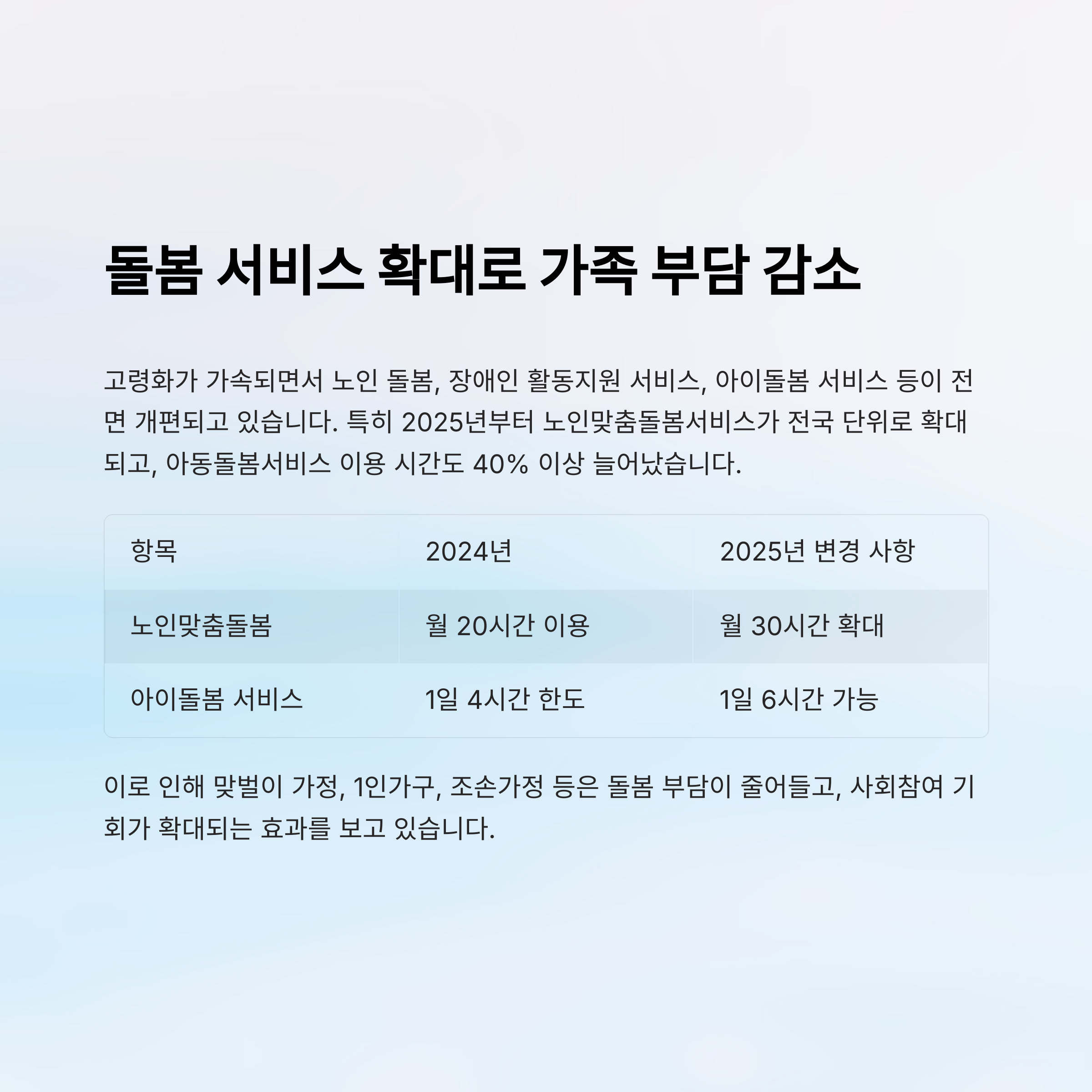 돌봄 서비스 확대로 가족 부담 감소

고령화가 가속되면서 노인 돌봄, 장애인 활동지원 서비스, 아이돌봄 서비스 등이 전면 개편되고 있습니다. 특히 2025년부터 노인맞춤돌봄서비스가 전국 단위로 확대되고, 아동돌봄서비스 이용 시간도 40% 이상 늘어났습니다.

| 항목 | 2024년 | 2025년 변경 사항 |
|---|---|---|
| 노인맞춤돌봄 | 월 20시간 이용 | 월 30시간 확대 |
| 아이돌봄 서비스 | 1일 4시간 한도 | 1일 6시간 가능 |

이로 인해 맞벌이 가정, 1인가구, 조손가정 등은 돌봄 부담이 줄어들고, 사회참여 기회가 확대되는 효과를 보고 있습니다.